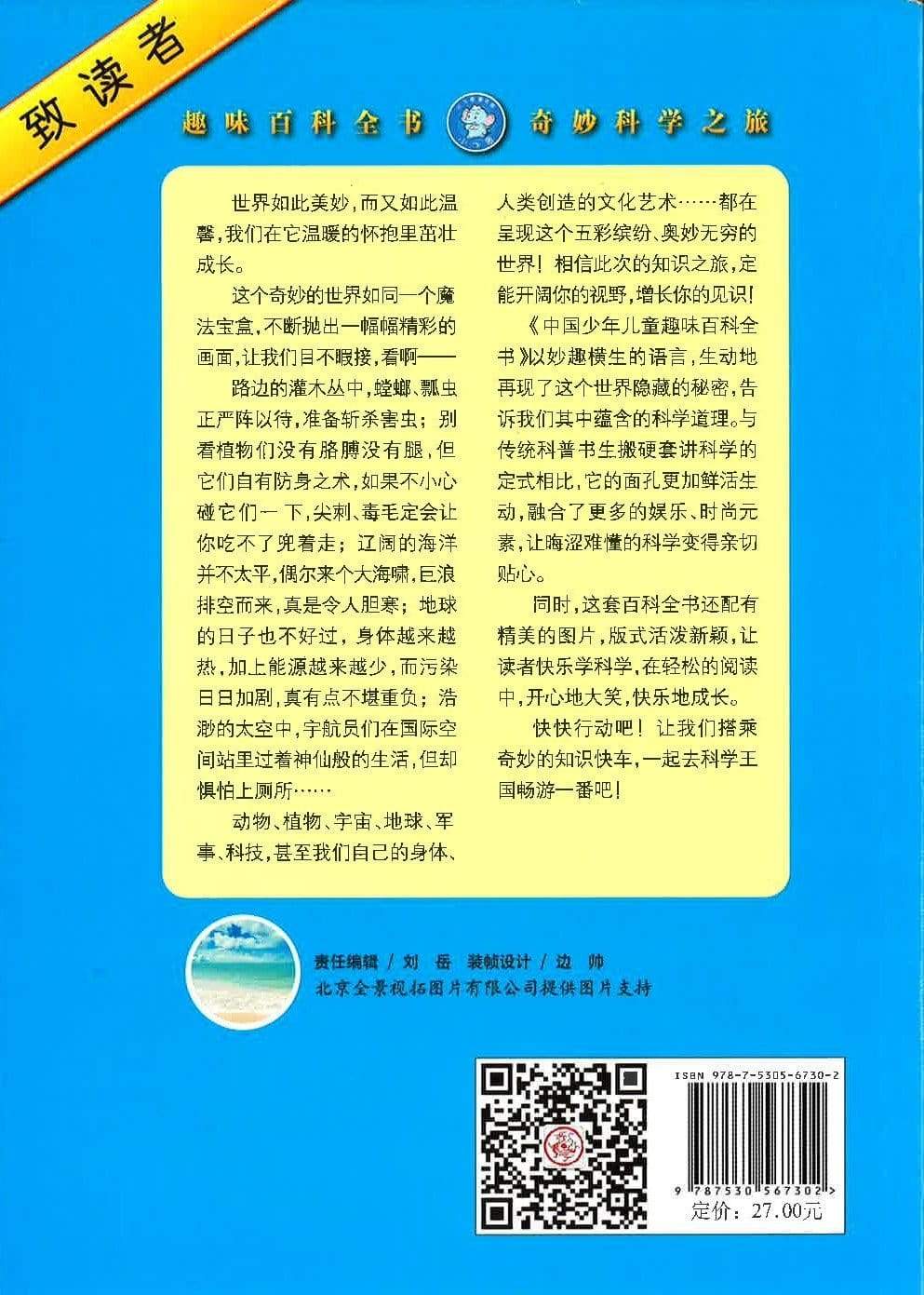 致读者

趣味百科全书　奇妙科学之旅

世界如此美妙，而又如此温馨，我们在它温暖的怀抱里茁壮成长。

这个奇妙的世界如同一个魔法宝盒，不断抛出一幅幅精彩的画面，让我们目不暇接，看啊——

路边的灌木丛中，螳螂、瓢虫正严阵以待，准备斩杀害虫；别看植物们没有胳膊没有腿，但它们自有防身之术，如果不小心碰它们一下，尖刺、毒毛定会让你吃不了兜着走；辽阔的海洋并不太平，偶尔来个大海啸，巨浪排空而来，真是令人胆寒；地球的日子也不好过，身体越来越热，加上能源越来越少，而污染日日加剧，真有点不堪重负；浩渺的太空中，宇航员们在国际空间站里过着神仙般的生活，但却惧怕上厕所……

动物、植物、宇宙、地球、军事、科技，甚至我们自己的身体、人类创造的文化艺术……都在呈现这个五彩缤纷、奥妙无穷的世界！相信此次的知识之旅，定能开阔你的视野，增长你的见识！

《中国少年儿童趣味百科全书》以妙趣横生的语言，生动地再现了这个世界隐藏的秘密，告诉我们其中蕴含的科学道理。与传统科普书生搬硬套讲科学的定式相比，它的面孔更加鲜活生动，融合了更多的娱乐、时尚元素，让晦涩难懂的科学变得亲切贴心。

同时，这套百科全书还配有精美的图片，版式活泼新颖，让读者快乐学科学，在轻松的阅读中，开心地大笑，快乐地成长。

快快行动吧！让我们搭乘奇妙的知识快车，一起去科学王国畅游一番吧！

责任编辑 / 刘　岳　装帧设计 / 边　帅
北京全景视拓图片有限公司提供图片支持

ISBN 978-7-5305-6730-2
9 787530 567302 >
定价：27.00元